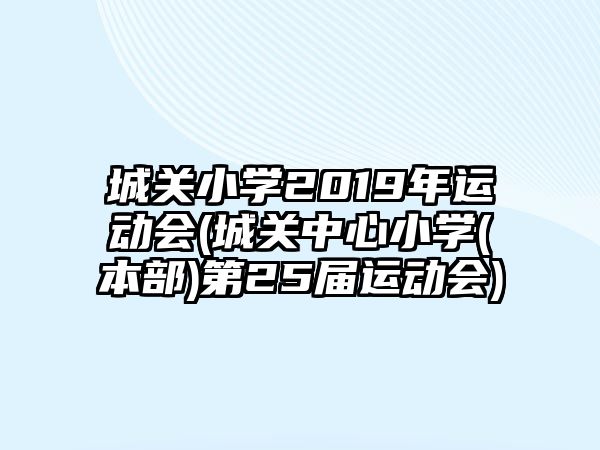 城关小学2019年运动会(城关中心小学(本部)第25届运动会)